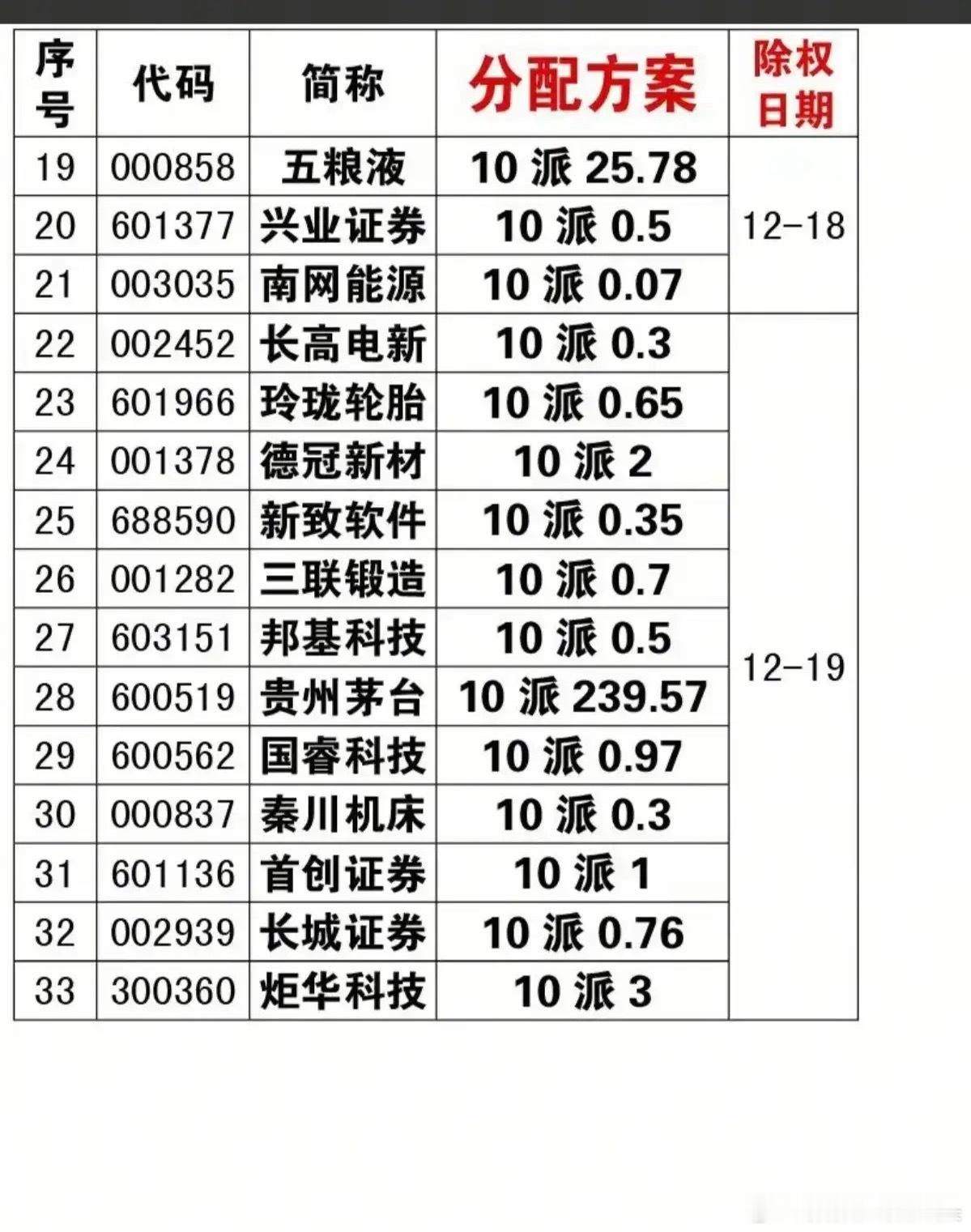 | 序号 | 代码 | 简称 | 分配方案 | 除权日期 |
|---|---|---|---|---|
| 19 | 000858 | 五粮液 | 10派25.78 | 12-18 |
| 20 | 601377 | 兴业证券 | 10派0.5 | |
| 21 | 003035 | 南网能源 | 10派0.07 | |
| 22 | 002452 | 长高电新 | 10派0.3 | 12-19 |
| 23 | 601966 | 玲珑轮胎 | 10派0.65 | |
| 24 | 001378 | 德冠新材 | 10派2 | |
| 25 | 688590 | 新致软件 | 10派0.35 | |
| 26 | 001282 | 三联锻造 | 10派0.7 | |
| 27 | 603151 | 邦基科技 | 10派0.5 | |
| 28 | 600519 | 贵州茅台 | 10派239.57 | |
| 29 | 600562 | 国睿科技 | 10派0.97 | |
| 30 | 000837 | 秦川机床 | 10派0.3 | |
| 31 | 601136 | 首创证券 | 10派1 | |
| 32 | 002939 | 长城证券 | 10派0.76 | |
| 33 | 300360 | 炬华科技 | 10派3 | |